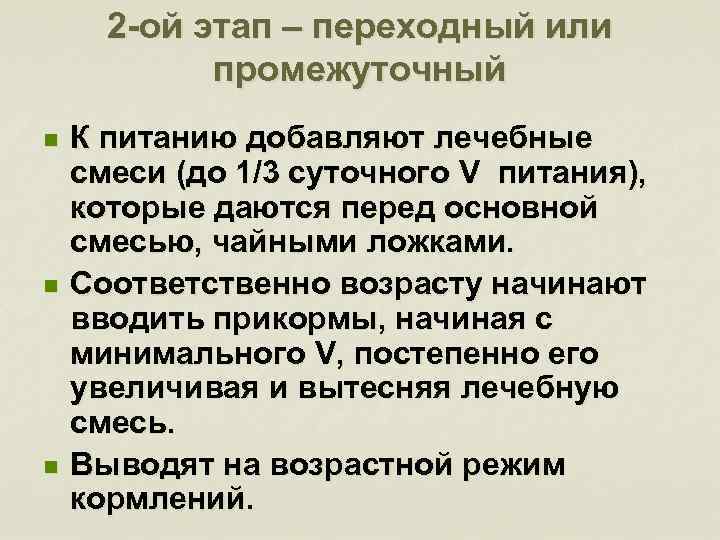 2-ой этап – переходный или промежуточный

К питанию добавляют лечебные смеси (до 1/3 суточного V питания), которые даются перед основной смесью, чайными ложками.

Соответственно возрасту начинают вводить прикормы, начиная с минимального V, постепенно его увеличивая и вытесняя лечебную смесь.

Выводят на возрастной режим кормлений.